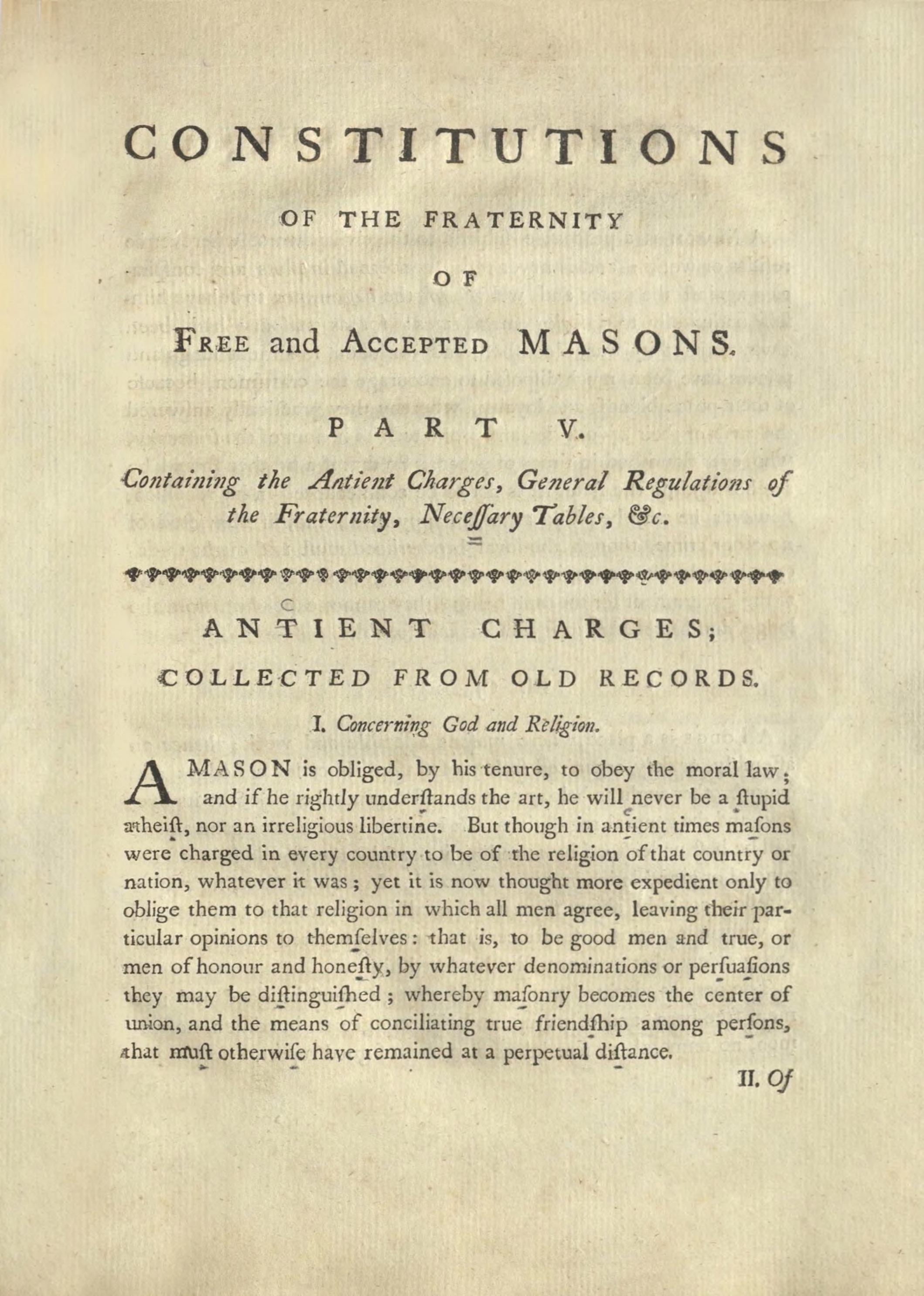 CONSTITUTIONS

OF THE FRATERNITY

OF

FREE and ACCEPTED MASONS.

PART V.

Containing the Antient Charges, General Regulations of the Fraternity, Neceſſary Tables, &c.

ANTIENT CHARGES;

COLLECTED FROM OLD RECORDS.

I. Concerning God and Religion.

A MASON is obliged, by his tenure, to obey the moral law; and if he rightly underſtands the art, he will never be a ſtupid atheiſt, nor an irreligious libertine. But though in antient times maſons were charged in every country to be of the religion of that country or nation, whatever it was; yet it is now thought more expedient only to oblige them to that religion in which all men agree, leaving their particular opinions to themſelves: that is, to be good men and true, or men of honour and honeſty, by whatever denominations or perſuaſions they may be diſtinguiſhed; whereby maſonry becomes the center of union, and the means of conciliating true friendſhip among perſons, that muſt otherwiſe have remained at a perpetual diſtance.

II. Of